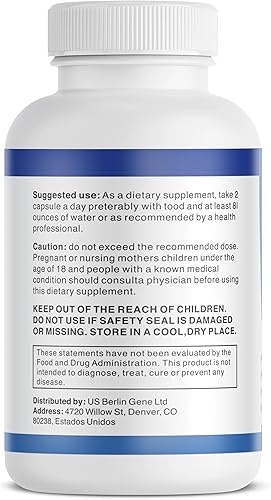 Suggested use: As a dietary supplement, take 2 capsule a day preterably with tood and at least 8l ounces of water or as recommended by a health professional.

Caution: do not exceed the recommended dose. Pregnant or nursing mothers children under the age of 18 and people with a known medical condition should consulta physician before using this dietary supplement.

KEEP OUT OF THE REACH OF CHILDREN. DO NOT USE IF SAFETY SEAL IS DAMAGED OR MISSING. STORE IN A COOL,DRY PLACE.

These statements have not been evaluated by the Food and Drug Administration. This product is not intended to diagnose, treat, cure or prevent any disease.

Distributed by: US Berlin Gene Ltd
Address: 4720 Willow St, Denver, CO 80238, Estados Unidos